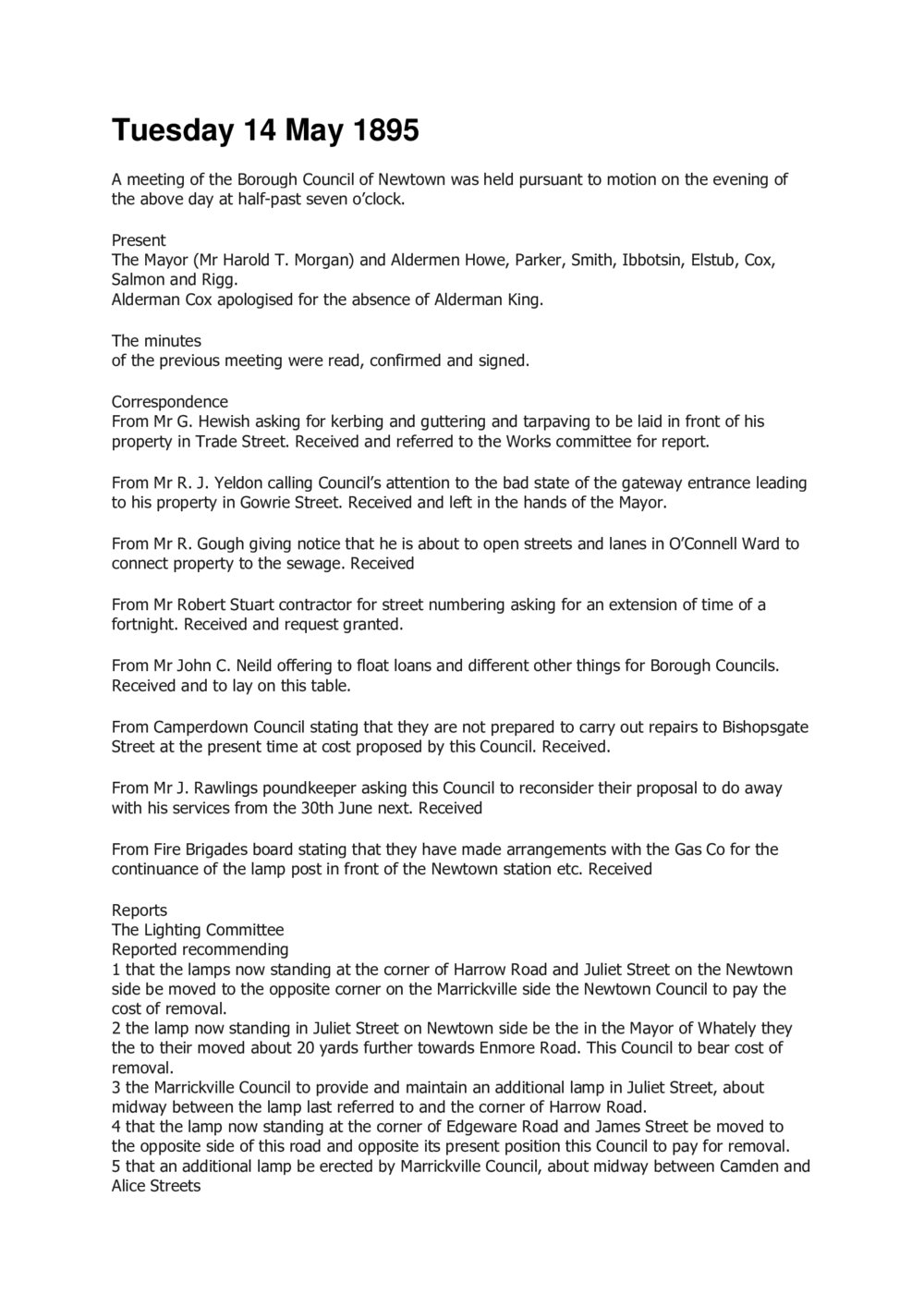 Tuesday 14 May 1895

A meeting of the Borough Council of Newtown was held pursuant to motion on the evening of the above day at half-past seven o'clock.

Present
The Mayor (Mr Harold T. Morgan) and Aldermen Howe, Parker, Smith, Ibbotsin, Elstub, Cox, Salmon and Rigg.
Alderman Cox apologised for the absence of Alderman King.

The minutes
of the previous meeting were read, confirmed and signed.

Correspondence
From Mr G. Hewish asking for kerbing and guttering and tarpaving to be laid in front of his property in Trade Street. Received and referred to the Works committee for report.

From Mr R. J. Yeldon calling Council's attention to the bad state of the gateway entrance leading to his property in Gowrie Street. Received and left in the hands of the Mayor.

From Mr R. Gough giving notice that he is about to open streets and lanes in O'Connell Ward to connect property to the sewage. Received

From Mr Robert Stuart contractor for street numbering asking for an extension of time of a fortnight. Received and request granted.

From Mr John C. Neild offering to float loans and different other things for Borough Councils. Received and to lay on this table.

From Camperdown Council stating that they are not prepared to carry out repairs to Bishopsgate Street at the present time at cost proposed by this Council. Received.

From Mr J. Rawlings poundkeeper asking this Council to reconsider their proposal to do away with his services from the 30th June next. Received

From Fire Brigades board stating that they have made arrangements with the Gas Co for the continuance of the lamp post in front of the Newtown station etc. Received

Reports
The Lighting Committee
Reported recommending
1 that the lamps now standing at the corner of Harrow Road and Juliet Street on the Newtown side be moved to the opposite corner on the Marrickville side the Newtown Council to pay the cost of removal.
2 the lamp now standing in Juliet Street on Newtown side be the in the Mayor of Whately they the to their moved about 20 yards further towards Enmore Road. This Council to bear cost of removal.
3 the Marrickville Council to provide and maintain an additional lamp in Juliet Street, about midway between the lamp last referred to and the corner of Harrow Road.
4 that the lamp now standing at the corner of Edgeware Road and James Street be moved to the opposite side of this road and opposite its present position this Council to pay for removal.
5 that an additional lamp be erected by Marrickville Council, about midway between Camden and Alice Streets